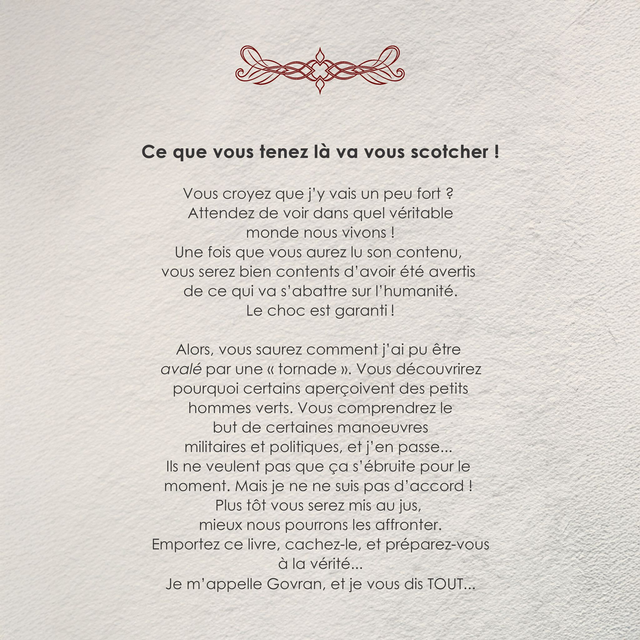 Ce que vous tenez là va vous scotcher !

Vous croyez que j'y vais un peu fort ? Attendez de voir dans quel véritable monde nous vivons ! Une fois que vous aurez lu son contenu, vous serez bien contents d'avoir été avertis de ce qui va s'abattre sur l'humanité. Le choc est garanti !

Alors, vous saurez comment j'ai pu être avalé par une « tornade ». Vous découvrirez pourquoi certains aperçoivent des petits hommes verts. Vous comprendrez le but de certaines manoeuvres militaires et politiques, et j'en passe... Ils ne veulent pas que ça s'ébruite pour le moment. Mais je ne ne suis pas d'accord ! Plus tôt vous serez mis au jus, mieux nous pourrons les affronter. Emportez ce livre, cachez-le, et préparez-vous à la vérité... Je m'appelle Govran, et je vous dis TOUT...